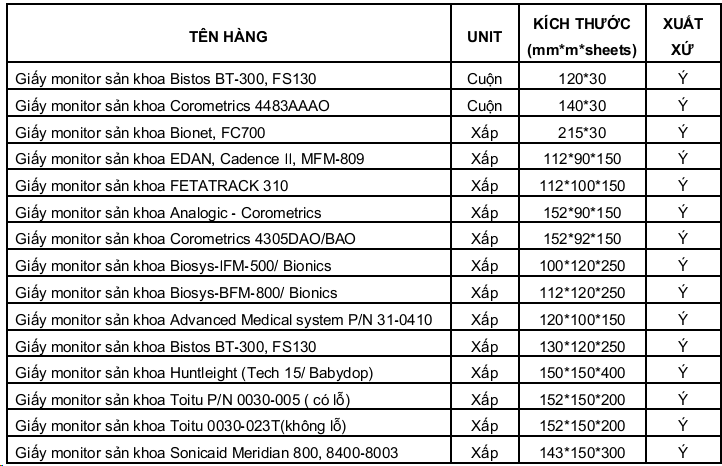 | TÊN HÀNG | UNIT | KÍCH THƯỚC (mm*m*sheets) | XUẤT XỨ |
|---|---|---|---|
| Giấy monitor sản khoa Bistos BT-300, FS130 | Cuộn | 120*30 | Ý |
| Giấy monitor sản khoa Corometrics 4483AAAO | Cuộn | 140*30 | Ý |
| Giấy monitor sản khoa Bionet, FC700 | Xấp | 215*30 | Ý |
| Giấy monitor sản khoa EDAN, Cadence II, MFM-809 | Xấp | 112*90*150 | Ý |
| Giấy monitor sản khoa FETATRACK 310 | Xấp | 112*100*150 | Ý |
| Giấy monitor sản khoa Analogic - Corometrics | Xấp | 152*90*150 | Ý |
| Giấy monitor sản khoa Corometrics 4305DAO/BAO | Xấp | 152*92*150 | Ý |
| Giấy monitor sản khoa Biosys-IFM-500/ Bionics | Xấp | 100*120*250 | Ý |
| Giấy monitor sản khoa Biosys-BFM-800/ Bionics | Xấp | 112*120*250 | Ý |
| Giấy monitor sản khoa Advanced Medical system P/N 31-0410 | Xấp | 120*100*150 | Ý |
| Giấy monitor sản khoa Bistos BT-300, FS130 | Xấp | 130*120*250 | Ý |
| Giấy monitor sản khoa Huntleight (Tech 15/ Babydop) | Xấp | 150*150*400 | Ý |
| Giấy monitor sản khoa Toitu P/N 0030-005 ( có lỗ) | Xấp | 152*150*200 | Ý |
| Giấy monitor sản khoa Toitu 0030-023T(không lỗ) | Xấp | 152*150*200 | Ý |
| Giấy monitor sản khoa Sonicaid Meridian 800, 8400-8003 | Xấp | 143*150*300 | Ý |